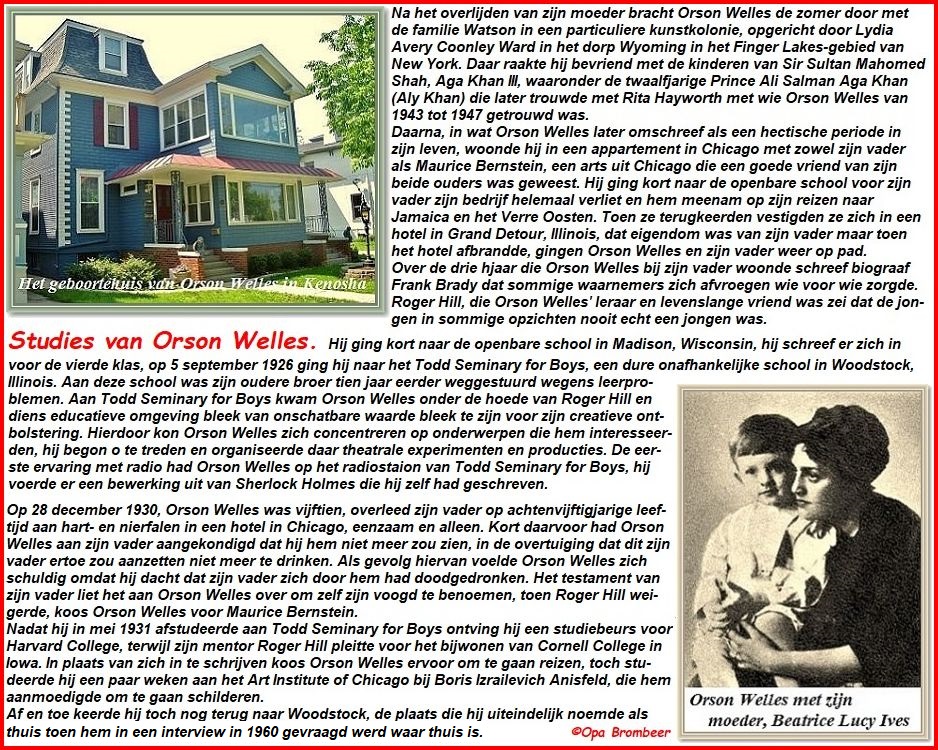 Het geboortehuis van Orson Welles in Kenosha

Na het overlijden van zijn moeder bracht Orson Welles de zomer door met de familie Watson in een particuliere kunstkolonie, opgericht door Lydia Avery Coonley Ward in het dorp Wyoming in het Finger Lakes-gebied van New York. Daar raakte hij bevriend met de kinderen van Sir Sultan Mahomed Shah, Aga Khan III, waaronder de twaalfjarige Prince Ali Salman Aga Khan (Aly Khan) die later trouwde met Rita Hayworth met wie Orson Welles van 1943 tot 1947 getrouwd was.
Daarna, in wat Orson Welles later omschreef als een hectische periode in zijn leven, woonde hij in een appartement in Chicago met zowel zijn vader als Maurice Bernstein, een arts uit Chicago die een goede vriend van zijn beide ouders was geweest. Hij ging kort naar de openbare school voor zijn vader zijn bedrijf helemaal verliet en hem meenam op zijn reizen naar Jamaica en het Verre Oosten. Toen ze terugkeerden vestigden ze zich in een hotel in Grand Detour, Illinois, dat eigendom was van zijn vader maar toen het hotel afbrandde, gingen Orson Welles en zijn vader weer op pad.
Over de drie hjaar die Orson Welles bij zijn vader woonde schreef biograaf Frank Brady dat sommige waarnemers zich afvroegen wie voor wie zorgde. Roger Hill, die Orson Welles' leraar en levenslange vriend was zei dat de jongen in sommige opzichten nooit echt een jongen was.

Studies van Orson Welles. Hij ging kort naar de openbare school in Madison, Wisconsin, hij schreef er zich in voor de vierde klas, op 5 september 1926 ging hij naar het Todd Seminary for Boys, een dure onafhankelijke school in Woodstock, Illinois. Aan deze school was zijn oudere broer tien jaar eerder weggestuurd wegens leerproblemen. Aan Todd Seminary for Boys kwam Orson Welles onder de hoede van Roger Hill en diens educatieve omgeving bleek van onschatbare waarde bleek te zijn voor zijn creatieve ontbolstering. Hierdoor kon Orson Welles zich concentreren op onderwerpen die hem interesseerden, hij begon o te treden en organiseerde daar theatrale experimenten en producties. De eerste ervaring met radio had Orson Welles op het radiostaion van Todd Seminary for Boys, hij voerde er een bewerking uit van Sherlock Holmes die hij zelf had geschreven.

Op 28 december 1930, Orson Welles was vijftien, overleed zijn vader op achtenvijftigjarige leeftijd aan hart- en nierfalen in een hotel in Chicago, eenzaam en alleen. Kort daarvoor had Orson Welles aan zijn vader aangekondigd dat hij hem niet meer zou zien, in de overtuiging dat dit zijn vader ertoe zou aanzetten niet meer te drinken. Als gevolg hiervan voelde Orson Welles zich schuldig omdat hij dacht dat zijn vader zich door hem had doodgedronken. Het testament van zijn vader liet het aan Orson Welles over om zelf zijn voogd te benoemen, toen Roger Hill weigerde, koos Orson Welles voor Maurice Bernstein.
Nadat hij in mei 1931 afstudeerde aan Todd Seminary for Boys ontving hij een studiebeurs voor Harvard College, terwijl zijn mentor Roger Hill pleitte voor het bijwonen van Cornell College in Iowa. In plaats van zich in te schrijven koos Orson Welles ervoor om te gaan reizen, toch studeerde hij een paar weken aan het Art Institute of Chicago bij Boris Izrailevich Anisfeld, die hem aanmoedigde om te gaan schilderen.
Af en toe keerde hij toch nog terug naar Woodstock, de plaats die hij uiteindelijk noemde als thuis toen hem in een interview in 1960 gevraagd werd waar thuis is.

©Opa Brombeer

Orson Welles met zijn moeder, Beatrice Lucy Ives